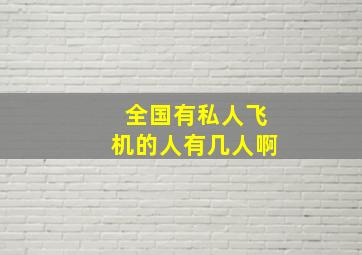 全国有私人飞机的人有几人啊